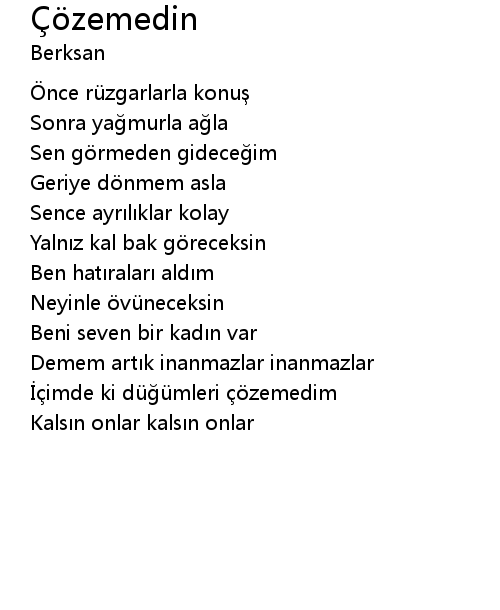 Çözemedin
Berksan

Önce rüzgarlarla konuş
Sonra yağmurla ağla
Sen görmeden gideceğim
Geriye dönmem asla
Sence ayrılıklar kolay
Yalnız kal bak göreceksin
Ben hatıraları aldım
Neyinle övüneceksin
Beni seven bir kadın var
Demem artık inanmazlar inanmazlar
İçimde ki düğümleri çözemedim
Kalsın onlar kalsın onlar